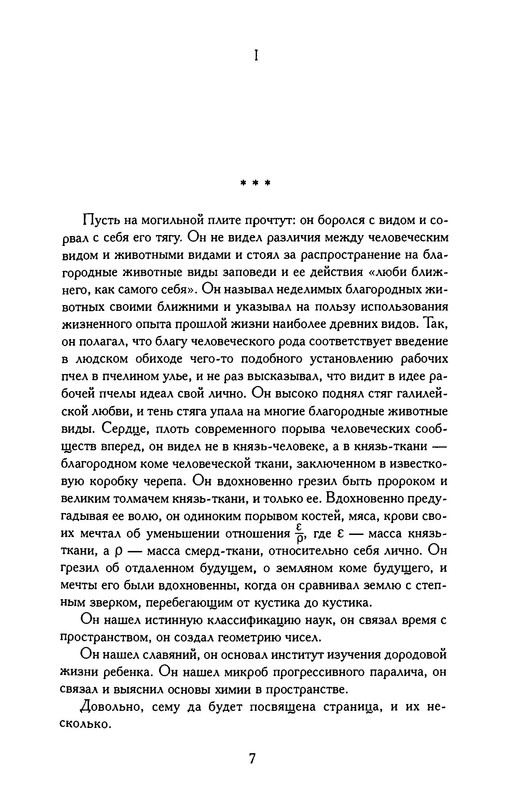 I

* * *

Пусть на могильной плите прочтут: он боролся с видом и сорвал с себя его тягу. Он не видел различия между человеческим видом и животными видами и стоял за распространение на благородные животные виды заповеди и ее действия «люби ближнего, как самого себя». Он называл неделимых благородных животных своими ближними и указывал на пользу использования жизненного опыта прошлой жизни наиболее древних видов. Так, он полагал, что благу человеческого рода соответствует введение в людском обиходе чего-то подобного установлению рабочих пчел в пчелином улье, и не раз высказывал, что видит в идее рабочей пчелы идеал свой лично. Он высоко поднял стяг галилейской любви, и тень стяга упала на многие благородные животные виды. Сердце, плоть современного порыва человеческих сообществ вперед, он видел не в князь-человеке, а в князь-ткани — благородном коме человеческой ткани, заключенном в известковую коробку черепа. Он вдохновенно грезил быть пророком и великим толмачем князь-ткани, и только ее. Вдохновенно предугадывая ее волю, он одиноким порывом костей, мяса, крови своих мечтал об уменьшении отношения $\frac{\varepsilon}{\rho}$, где $\varepsilon$ — масса князь-ткани, а $\rho$ — масса смерд-ткани, относительно себя лично. Он грезил об отдаленном будущем, о земляном коме будущего, и мечты его были вдохновенны, когда он сравнивал землю с степным зверком, перебегающим от кустика до кустика.

Он нашел истинную классификацию наук, он связал время с пространством, он создал геометрию чисел.

Он нашел славяний, он основал институт изучения дородовой жизни ребенка. Он нашел микроб прогрессивного паралича, он связал и выяснил основы химии в пространстве.

Довольно, сему да будет посвящена страница, и их несколько.

7